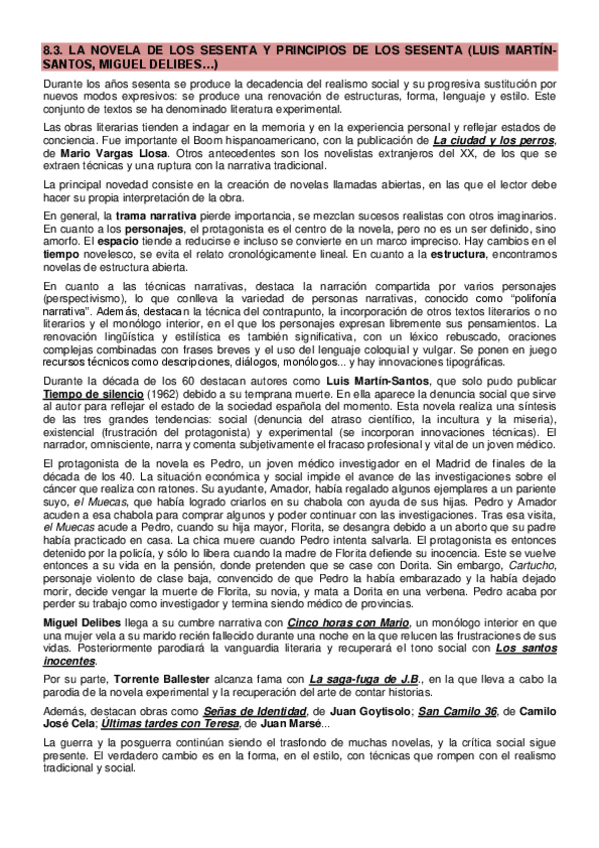 8.3. LA NOVELA DE LOS SESENTA Y PRINCIPIOS DE LOS SESENTA (LUIS MARTÍN-SANTOS, MIGUEL DELIBES...)

Durante los años sesenta se produce la decadencia del realismo social y su progresiva sustitución por nuevos modos expresivos: se produce una renovación de estructuras, forma, lenguaje y estilo. Este conjunto de textos se ha denominado literatura experimental.

Las obras literarias tienden a indagar en la memoria y en la experiencia personal y reflejar estados de conciencia. Fue importante el Boom hispanoamericano, con la publicación de La ciudad y los perros, de Mario Vargas Llosa. Otros antecedentes son los novelistas extranjeros del XX, de los que se extraen técnicas y una ruptura con la narrativa tradicional.

La principal novedad consiste en la creación de novelas llamadas abiertas, en las que el lector debe hacer su propia interpretación de la obra.

En general, la trama narrativa pierde importancia, se mezclan sucesos realistas con otros imaginarios. En cuanto a los personajes, el protagonista es el centro de la novela, pero no es un ser definido, sino amorfo. El espacio tiende a reducirse e incluso se convierte en un marco impreciso. Hay cambios en el tiempo novelesco, se evita el relato cronológicamente lineal. En cuanto a la estructura, encontramos novelas de estructura abierta.

En cuanto a las técnicas narrativas, destaca la narración compartida por varios personajes (perspectivismo), lo que conlleva la variedad de personas narrativas, conocido como "polifonía narrativa". Además, destacan la técnica del contrapunto, la incorporación de otros textos literarios o no literarios y el monólogo interior, en el que los personajes expresan libremente sus pensamientos. La renovación lingüística y estilística es también significativa, con un léxico rebuscado, oraciones complejas combinadas con frases breves y el uso del lenguaje coloquial y vulgar. Se ponen en juego recursos técnicos como descripciones, diálogos, monólogos... y hay innovaciones tipográficas.

Durante la década de los 60 destacan autores como Luis Martín-Santos, que solo pudo publicar Tiempo de silencio (1962) debido a su temprana muerte. En ella aparece la denuncia social que sirve al autor para reflejar el estado de la sociedad española del momento. Esta novela realiza una síntesis de las tres grandes tendencias: social (denuncia del atraso científico, la incultura y la miseria), existencial (frustración del protagonista) y experimental (se incorporan innovaciones técnicas). El narrador, omnisciente, narra y comenta subjetivamente el fracaso profesional y vital de un joven médico.

El protagonista de la novela es Pedro, un joven médico investigador en el Madrid de finales de la década de los 40. La situación económica y social impide el avance de las investigaciones sobre el cáncer que realiza con ratones. Su ayudante, Amador, había regalado algunos ejemplares a un pariente suyo, el Muecas, que había logrado criarlos en su chabola con ayuda de sus hijas. Pedro y Amador acuden a esa chabola para comprar algunos y poder continuar con las investigaciones. Tras esa visita, el Muecas acude a Pedro, cuando su hija mayor, Florita, se desangra debido a un aborto que su padre había practicado en casa. La chica muere cuando Pedro intenta salvarla. El protagonista es entonces detenido por la policía, y sólo lo libera cuando la madre de Florita defiende su inocencia. Este se vuelve entonces a su vida en la pensión, donde pretenden que se case con Dorita. Sin embargo, Cartucho, personaje violento de clase baja, convencido de que Pedro la había embarazado y la había dejado morir, decide vengar la muerte de Florita, su novia, y mata a Dorita en una verbena. Pedro acaba por perder su trabajo como investigador y termina siendo médico de provincias.

Miguel Delibes llega a su cumbre narrativa con Cinco horas con Mario, un monólogo interior en que una mujer vela a su marido recién fallecido durante una noche en la que relucen las frustraciones de sus vidas. Posteriormente parodiará la vanguardia literaria y recuperará el tono social con Los santos inocentes.

Por su parte, Torrente Ballester alcanza fama con La saga-fuga de J.B., en la que lleva a cabo la parodia de la novela experimental y la recuperación del arte de contar historias.

Además, destacan obras como Señas de Identidad, de Juan Goytisolo; San Camilo 36, de Camilo José Cela; Últimas tardes con Teresa, de Juan Marsé...

La guerra y la posguerra continúan siendo el trasfondo de muchas novelas, y la crítica social sigue presente. El verdadero cambio es en la forma, en el estilo, con técnicas que rompen con el realismo tradicional y social.